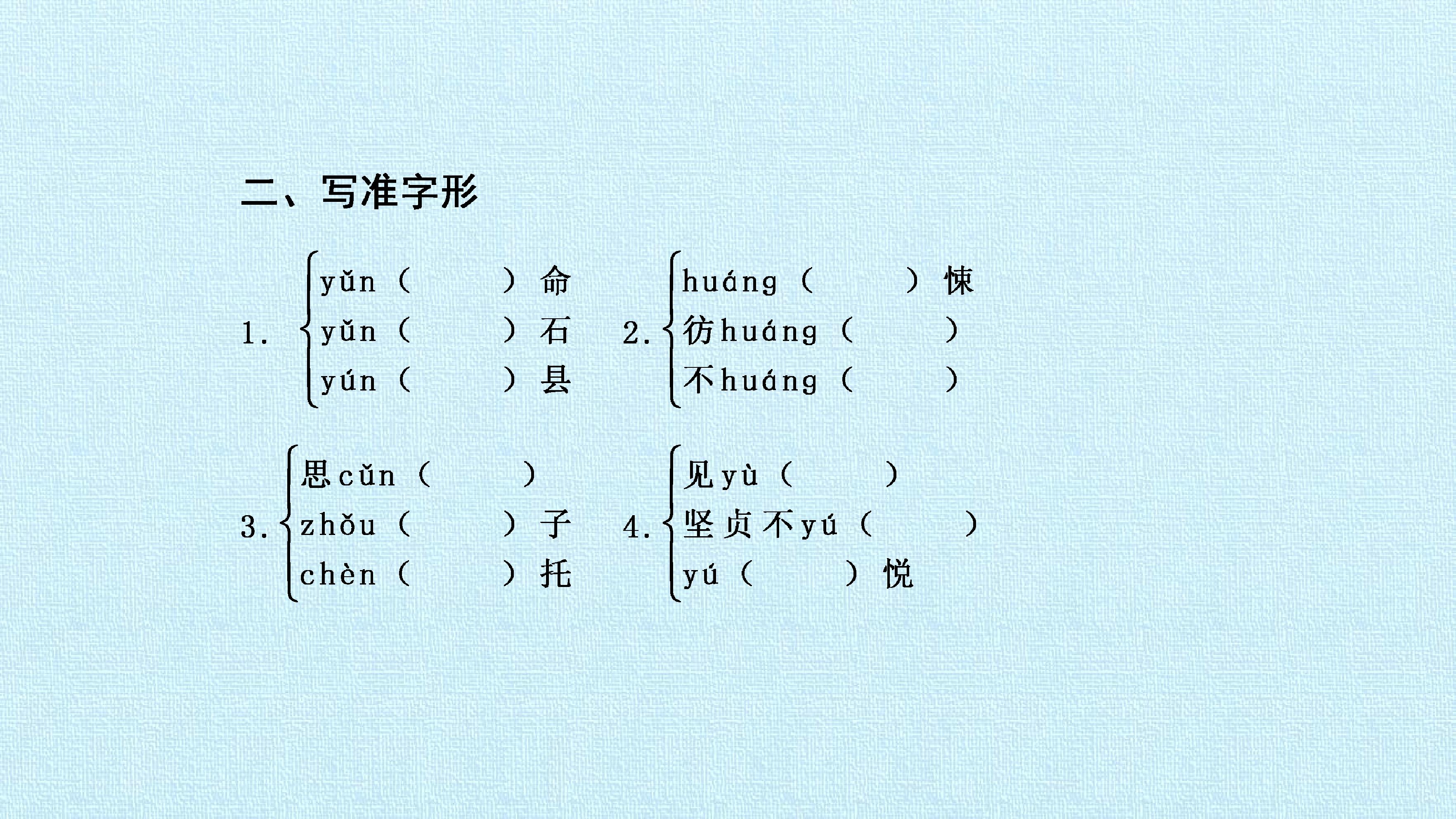 二、写准字形

1. yǔn（ ）命
yǔn（ ）石
yún（ ）县

2. huáng（ ）悚
彷huáng（ ）
不huáng（ ）

3. 思cǔn（ ）
zhǒu（ ）子
chèn（ ）托

4. 见yù（ ）
坚贞不yú（ ）
yú（ ）悦